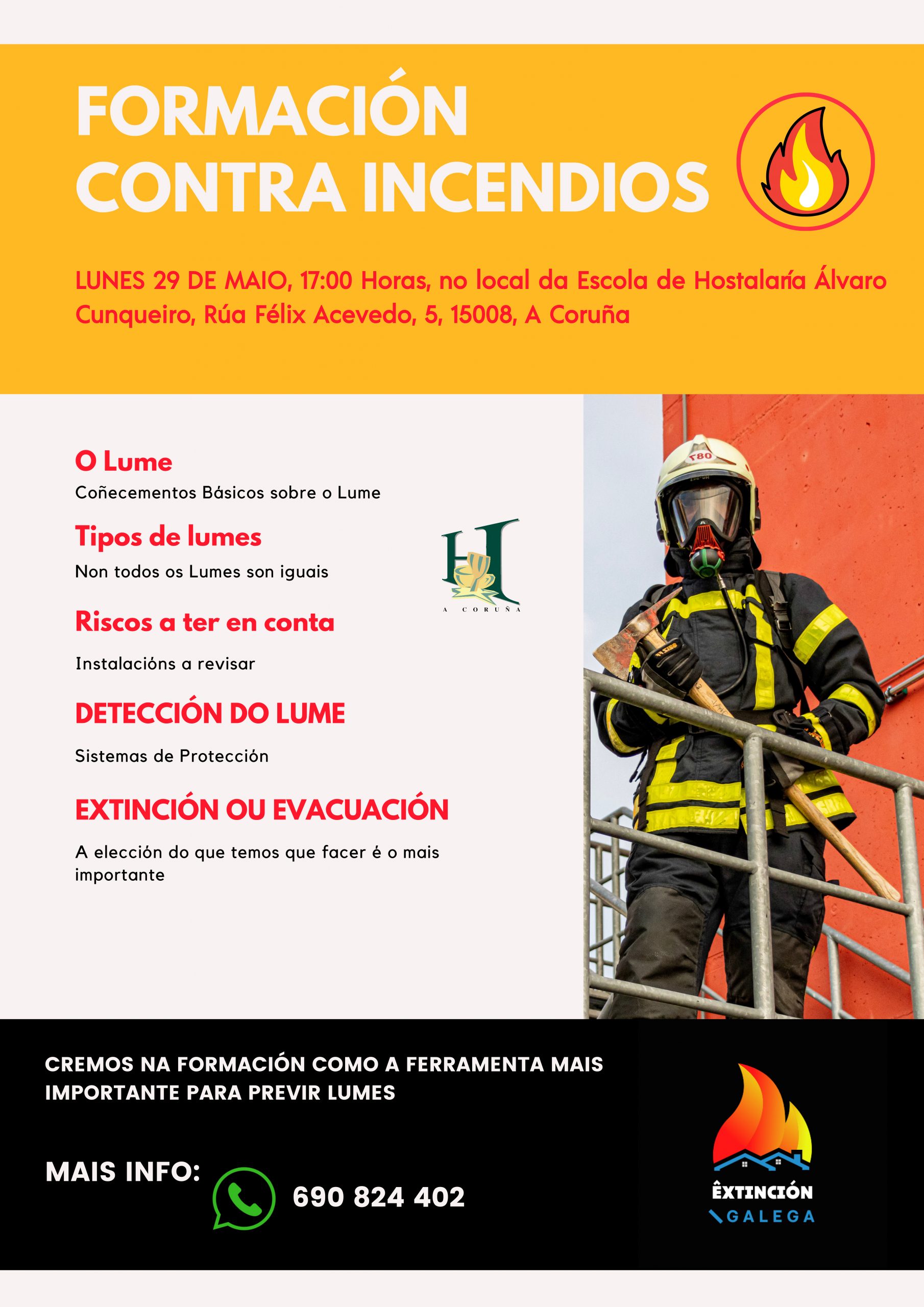 FORMACIÓN CONTRA INCENDIOS

LUNES 29 DE MAIO, 17:00 Horas, no local da Escola de Hostalaría Álvaro Cunqueiro, Rúa Félix Acevedo, 5, 15008, A Coruña

O Lume
Coñecementos Básicos sobre o Lume

Tipos de lumes
Non todos os Lumes son iguais

H
A CORUÑA

Riscos a ter en conta
Instalacións a revisar

DETECCIÓN DO LUME
Sistemas de Protección

EXTINCIÓN OU EVACUACIÓN
A elección do que temos que facer é o mais importante

T80

CREMOS NA FORMACIÓN COMO A FERRAMENTA MAIS IMPORTANTE PARA PREVIR LUMES

MAIS INFO:
690 824 402

ÊXTINCIÓN
GALEGA